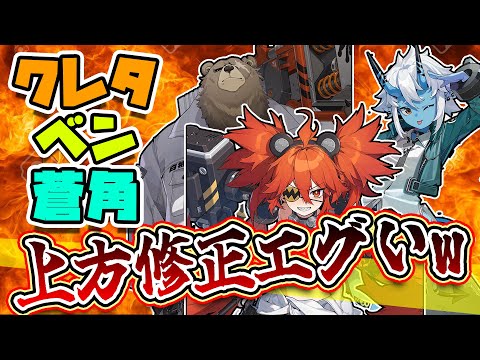 クレタ
ベン
蒼角
上方修正エグいw